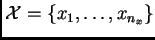 $\mathcal{X} = \{x_1, \ldots, x_{n_x}\}$